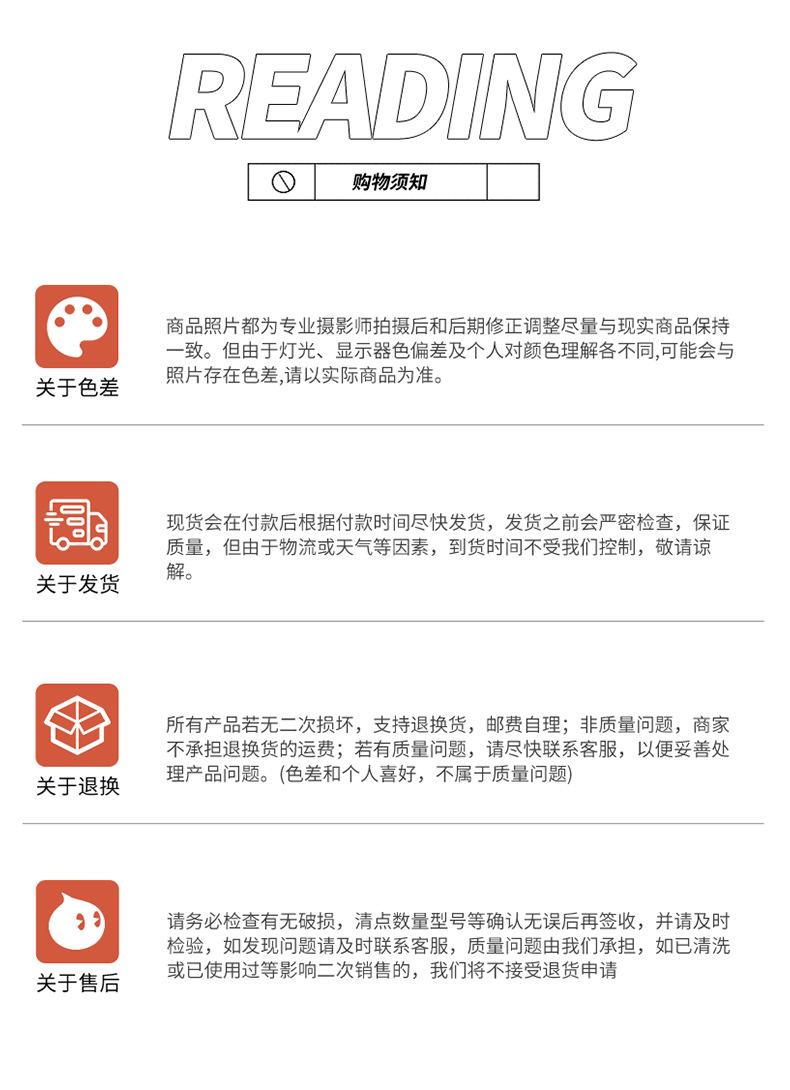 READING

购物须知

关于色差

商品照片都为专业摄影师拍摄后和后期修正调整尽量与现实商品保持一致。但由于灯光、显示器色偏差及个人对颜色理解各不同,可能会与照片存在色差,请以实际商品为准。

关于发货

现货会在付款后根据付款时间尽快发货，发货之前会严密检查，保证质量，但由于物流或天气等因素，到货时间不受我们控制，敬请谅解。

关于退换

所有产品若无二次损坏，支持退换货，邮费自理；非质量问题，商家不承担退换货的运费；若有质量问题，请尽快联系客服，以便妥善处理产品问题。(色差和个人喜好，不属于质量问题)

关于售后

请务必检查有无破损，清点数量型号等确认无误后再签收，并请及时检验，如发现问题请及时联系客服，质量问题由我们承担，如已清洗或已使用过等影响二次销售的，我们将不接受退货申请